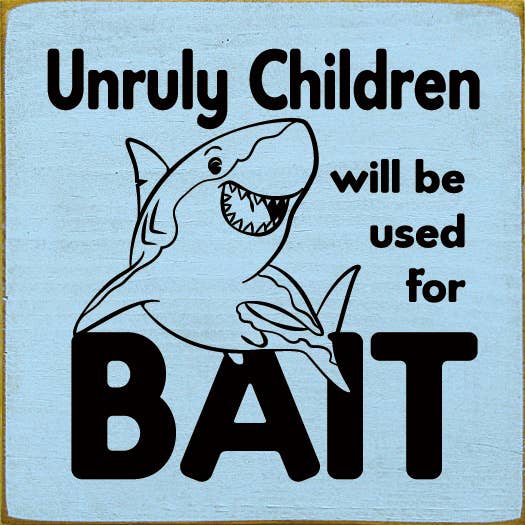 Unruly Children

will be used for

BAIT